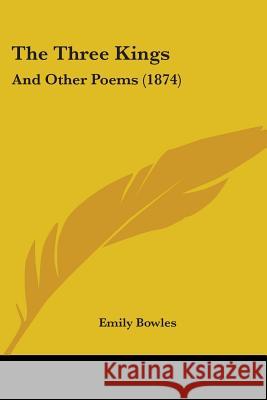 The Three Kings

And Other Poems (1874)

Emily Bowles

Kraina Książek